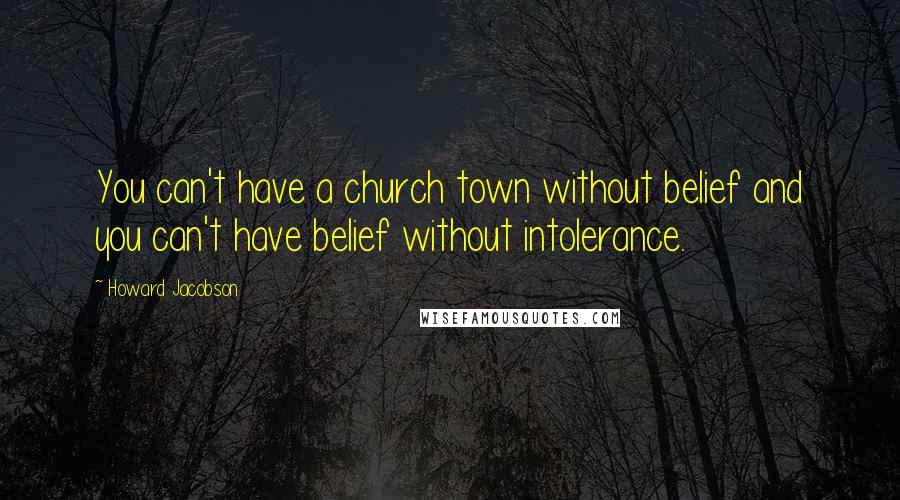 You can't have a church town without belief and you can't have belief without intolerance.

~ Howard Jacobson

WISEFAMOUSQUOTES.COM